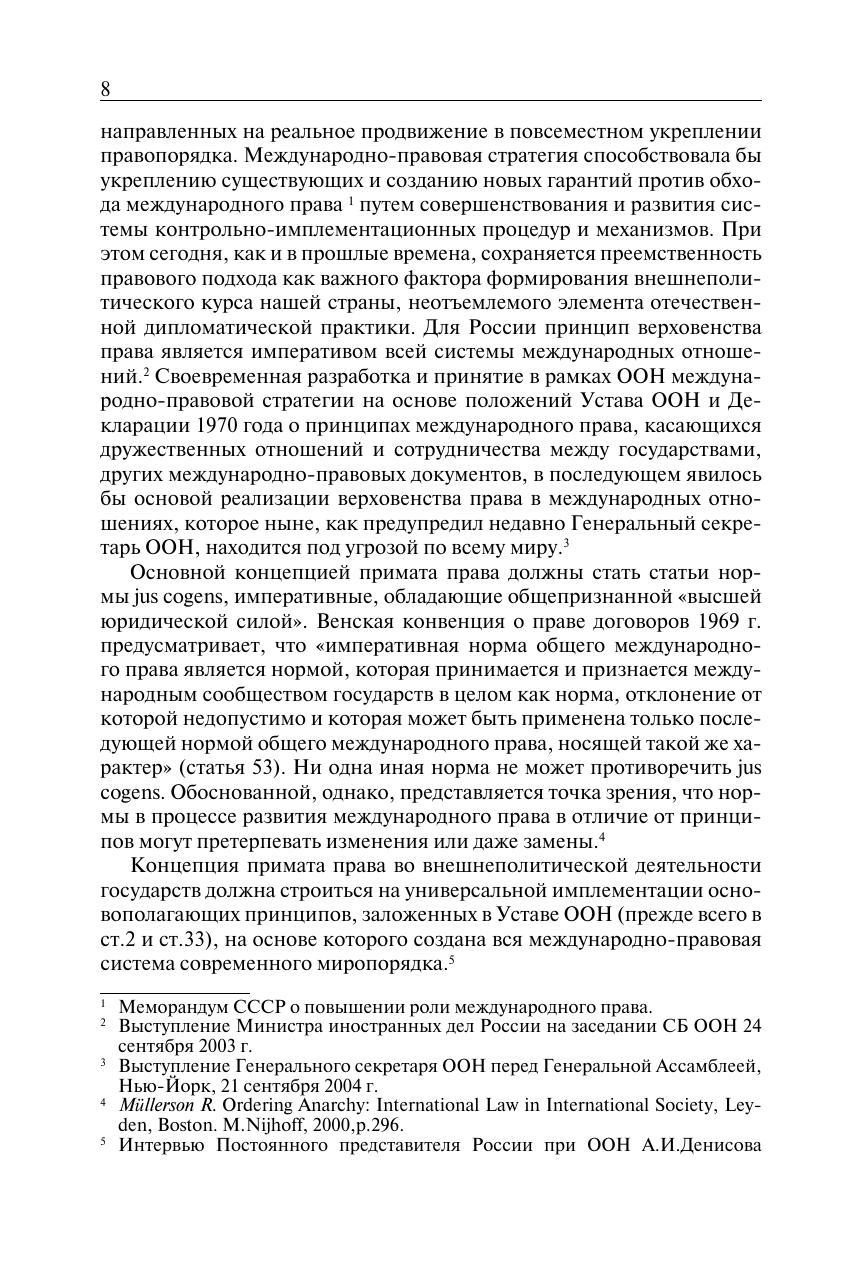 8

направленных на реальное продвижение в повсеместном укреплении правопорядка. Международно-правовая стратегия способствовала бы укреплению существующих и созданию новых гарантий против обхода международного права $^1$ путем совершенствования и развития системы контрольно-имплементационных процедур и механизмов. При этом сегодня, как и в прошлые времена, сохраняется преемственность правового подхода как важного фактора формирования внешнеполитического курса нашей страны, неотъемлемого элемента отечественной дипломатической практики. Для России принцип верховенства права является императивом всей системы международных отношений.$^2$ Своевременная разработка и принятие в рамках ООН международно-правовой стратегии на основе положений Устава ООН и Декларации 1970 года о принципах международного права, касающихся дружественных отношений и сотрудничества между государствами, других международно-правовых документов, в последующем явилось бы основой реализации верховенства права в международных отношениях, которое ныне, как предупредил недавно Генеральный секретарь ООН, находится под угрозой по всему миру.$^3$

Основной концепцией примата права должны стать статьи нормы jus cogens, императивные, обладающие общепризнанной «высшей юридической силой». Венская конвенция о праве договоров 1969 г. предусматривает, что «императивная норма общего международного права является нормой, которая принимается и признается международным сообществом государств в целом как норма, отклонение от которой недопустимо и которая может быть применена только последующей нормой общего международного права, носящей такой же характер» (статья 53). Ни одна иная норма не может противоречить jus cogens. Обоснованной, однако, представляется точка зрения, что нормы в процессе развития международного права в отличие от принципов могут претерпевать изменения или даже замены.$^4$

Концепция примата права во внешнеполитической деятельности государств должна строиться на универсальной имплементации основополагающих принципов, заложенных в Уставе ООН (прежде всего в ст.2 и ст.33), на основе которого создана вся международно-правовая система современного миропорядка.$^5$

$^1$ Меморандум СССР о повышении роли международного права.
$^2$ Выступление Министра иностранных дел России на заседании СБ ООН 24 сентября 2003 г.
$^3$ Выступление Генерального секретаря ООН перед Генеральной Ассамблеей, Нью-Йорк, 21 сентября 2004 г.
$^4$ Müllerson R. Ordering Anarchy: International Law in International Society, Leyden, Boston. M.Nijhoff, 2000,p.296.
$^5$ Интервью Постоянного представителя России при ООН А.И.Денисова